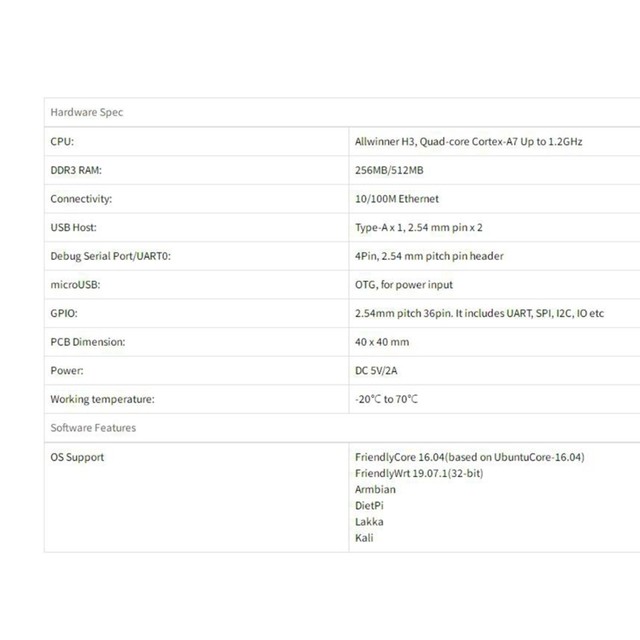 | Hardware Spec | |
|---|---|
| CPU: | Allwinner H3, Quad-core Cortex-A7 Up to 1.2GHz |
| DDR3 RAM: | 256MB/512MB |
| Connectivity: | 10/100M Ethernet |
| USB Host: | Type-A x 1, 2.54 mm pin x 2 |
| Debug Serial Port/UART0: | 4Pin, 2.54 mm pitch pin header |
| microUSB: | OTG, for power input |
| GPIO: | 2.54mm pitch 36pin. It includes UART, SPI, I2C, IO etc |
| PCB Dimension: | 40 x 40 mm |
| Power: | DC 5V/2A |
| Working temperature: | -20℃ to 70℃ |
| Software Features | |
| OS Support | FriendlyCore 16.04(based on UbuntuCore-16.04) FriendlyWrt 19.07.1(32-bit) Armbian DietPi Lakka Kali |